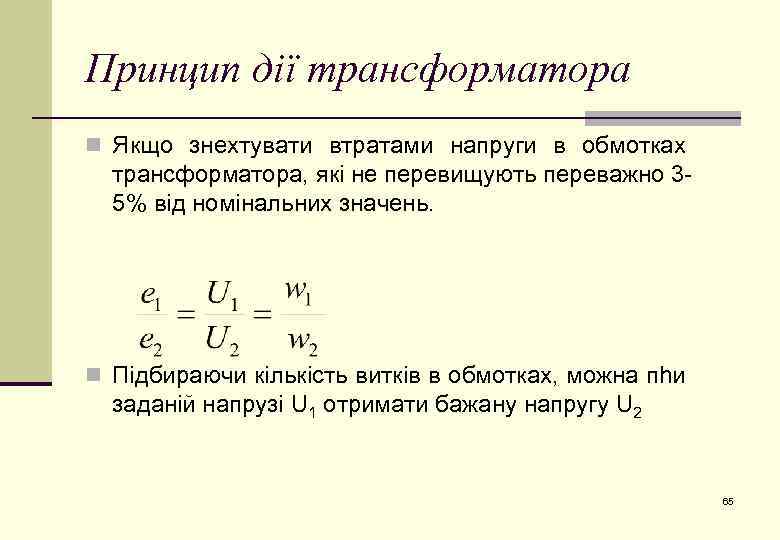 Принцип дії трансформатора

Якщо знехтувати втратами напруги в обмотках трансформатора, які не перевищують переважно 3-5% від номінальних значень.

$\frac{e_1}{e_2} = \frac{U_1}{U_2} = \frac{w_1}{w_2}$

Підбираючи кількість витків в обмотках, можна пhи заданій напрузі $U_1$ отримати бажану напругу $U_2$

65